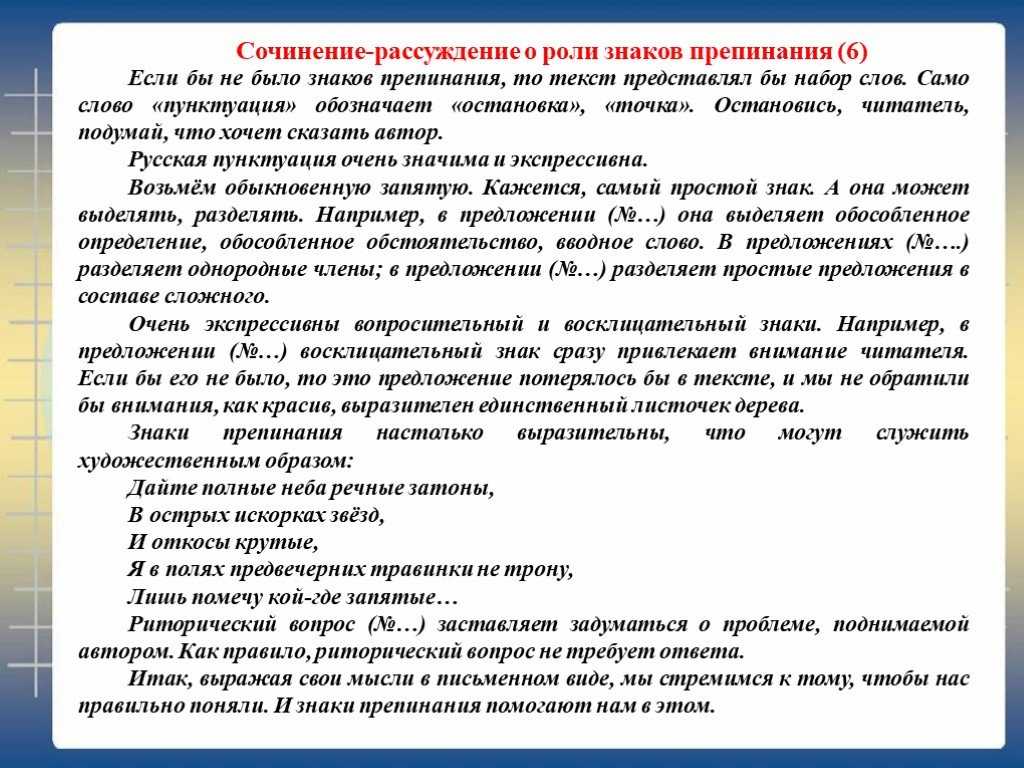 Сочинение-рассуждение о роли знаков препинания (6)

Если бы не было знаков препинания, то текст представлял бы набор слов. Само слово «пунктуация» обозначает «остановка», «точка». Остановись, читатель, подумай, что хочет сказать автор.

Русская пунктуация очень значима и экспрессивна.

Возьмём обыкновенную запятую. Кажется, самый простой знак. А она может выделять, разделять. Например, в предложении (№…) она выделяет обособленное определение, обособленное обстоятельство, вводное слово. В предложениях (№….) разделяет однородные члены; в предложении (№…) разделяет простые предложения в составе сложного.

Очень экспрессивны вопросительный и восклицательный знаки. Например, в предложении (№…) восклицательный знак сразу привлекает внимание читателя. Если бы его не было, то это предложение потерялось бы в тексте, и мы не обратили бы внимания, как красив, выразителен единственный листочек дерева.

Знаки препинания настолько выразительны, что могут служить художественным образом:

Дайте полные неба речные затоны,
В острых искорках звёзд,
И откосы крутые,
Я в полях предвечерних травинки не трону,
Лишь помечу кой-где запятые…

Риторический вопрос (№…) заставляет задуматься о проблеме, поднимаемой автором. Как правило, риторический вопрос не требует ответа.

Итак, выражая свои мысли в письменном виде, мы стремимся к тому, чтобы нас правильно поняли. И знаки препинания помогают нам в этом.